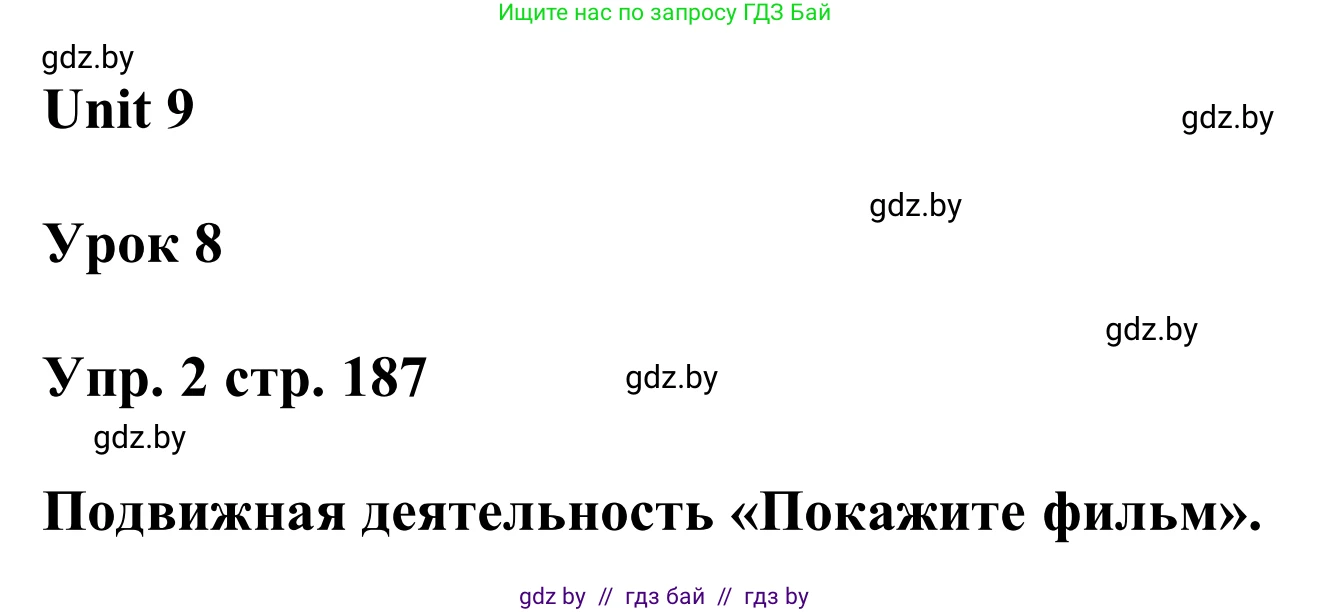 Ищите нас по запросу ГДЗ Бай

gdz.by

Unit 9

gdz.by

gdz.by

Урок 8

gdz.by

Упр. 2 стр. 187

gdz.by

gdz.by

Подвижная деятельность «Покажите фильм».

gdz by // гдз бай // гдз by